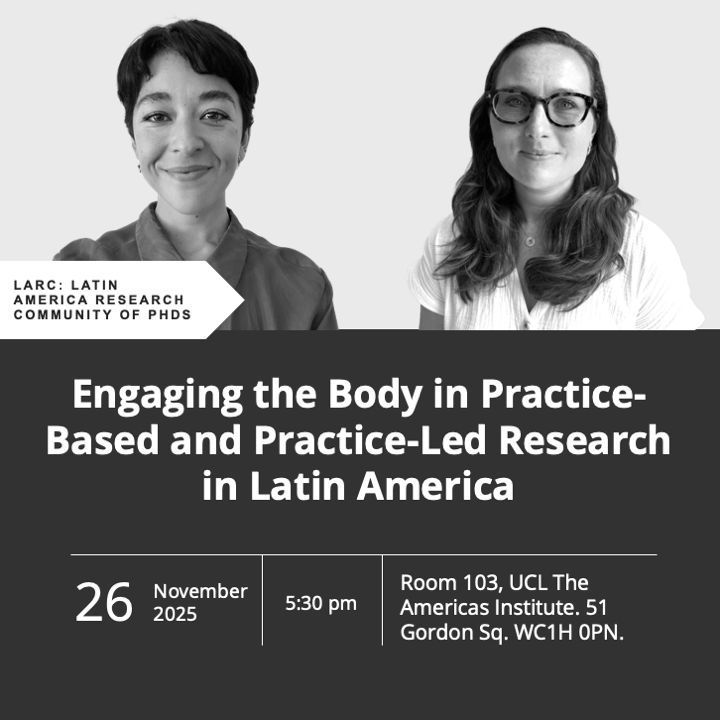 LARC: LATIN AMERICA RESEARCH COMMUNITY OF PHDS

Engaging the Body in Practice-Based and Practice-Led Research in Latin America

26 November 2025

5:30 pm

Room 103, UCL The Americas Institute. 51 Gordon Sq. WC1H 0PN.